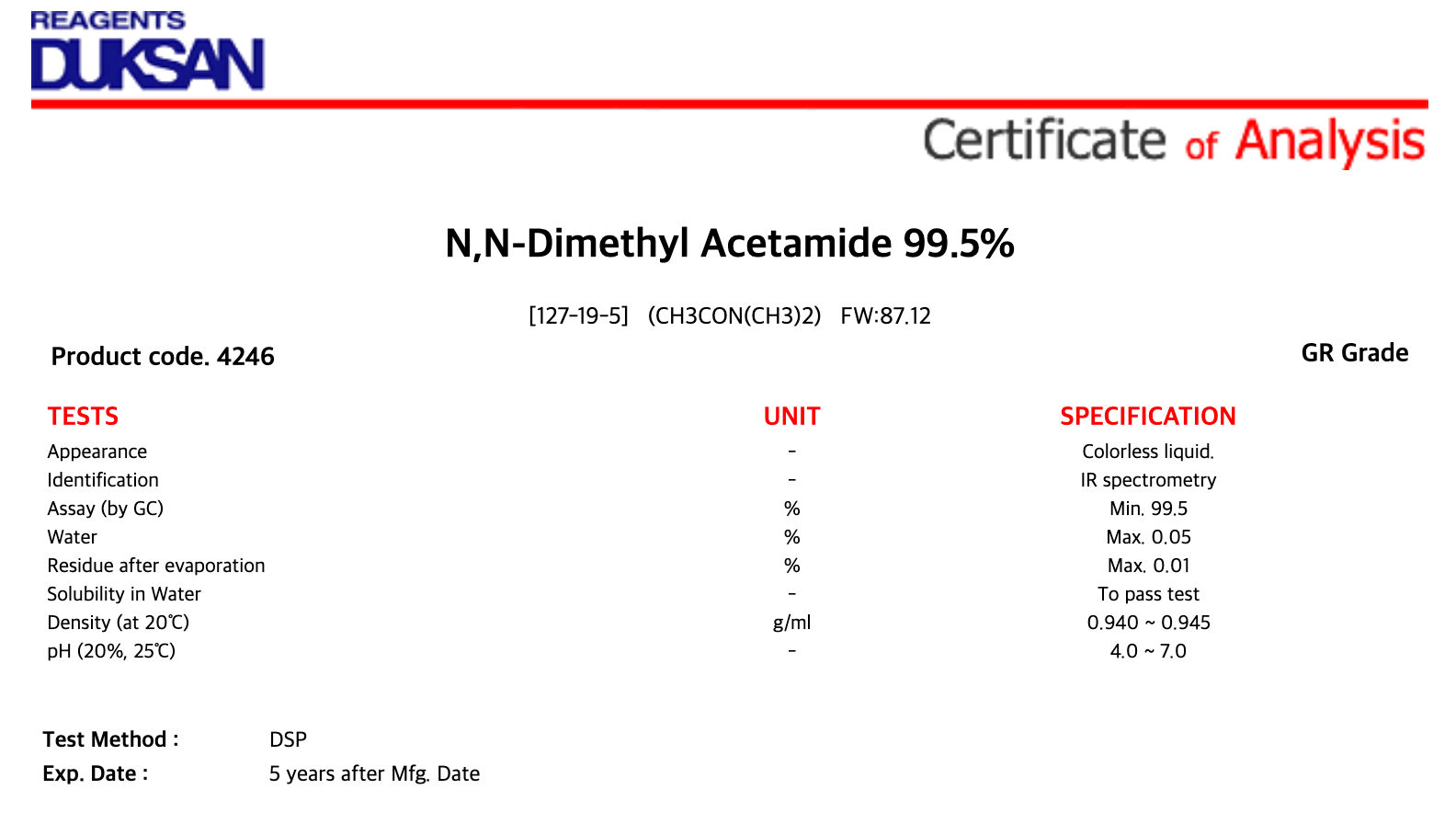 REAGENTS
DUKSAN

Certificate of Analysis

N,N-Dimethyl Acetamide 99.5%

[127-19-5] (CH3CON(CH3)2) FW:87.12

Product code. 4246

GR Grade

| TESTS | UNIT | SPECIFICATION |
|---|---|---|
| Appearance | - | Colorless liquid. |
| Identification | - | IR spectrometry |
| Assay (by GC) | % | Min. 99.5 |
| Water | % | Max. 0.05 |
| Residue after evaporation | % | Max. 0.01 |
| Solubility in Water | - | To pass test |
| Density (at 20℃) | g/ml | 0.940 ~ 0.945 |
| pH (20%, 25℃) | - | 4.0 ~ 7.0 |

Test Method : DSP
Exp. Date : 5 years after Mfg. Date